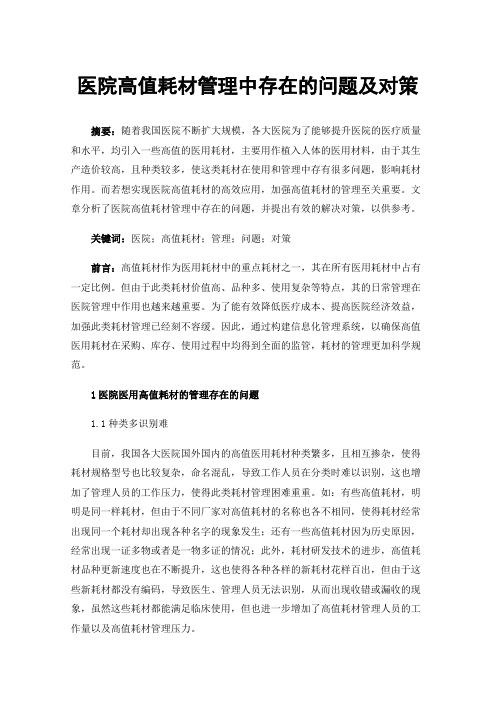 医院高值耗材管理中存在的问题及对策

摘要：随着我国医院不断扩大规模，各大医院为了能够提升医院的医疗质量和水平，均引入一些高值的医用耗材，主要用作植入人体的医用材料，由于其生产造价较高，且种类较多，使这类耗材在使用和管理中存有很多问题，影响耗材作用。而若想实现医院高值耗材的高效应用，加强高值耗材的管理至关重要。文章分析了医院高值耗材管理中存在的问题，并提出有效的解决对策，以供参考。

关键词：医院；高值耗材；管理；问题；对策

前言：高值耗材作为医用耗材中的重点耗材之一，其在所有医用耗材中占有一定比例。但由于此类耗材价值高、品种多、使用复杂等特点，其的日常管理在医院管理中作用也越来越重要。为了能有效降低医疗成本、提高医院经济效益，加强此类耗材管理已经刻不容缓。因此，通过构建信息化管理系统，以确保高值医用耗材在采购、库存、使用过程中均得到全面的监管，耗材的管理更加科学规范。

1 医院医用高值耗材的管理存在的问题

1.1 种类多识别难

目前，我国各大医院国外国内的高值医用耗材种类繁多，且相互掺杂，使得耗材规格型号也比较复杂，命名混乱，导致工作人员在分类时难以识别，这也增加了管理人员的工作压力，使得此类耗材管理困难重重。如：有些高值耗材，明明是同一样耗材，但由于不同厂家对高值耗材的名称也各不相同，使得耗材经常出现同一个耗材却出现各种名字的现象发生；还有一些高值耗材因为历史原因，经常出现一证多物或者是一物多证的情况；此外，耗材研发技术的进步，高值耗材品种更新速度也在不断提升，这也使得各种各样的新耗材花样百出，但由于这些新耗材都没有编码，导致医生、管理人员无法识别，从而出现收错或漏收的现象，虽然这些耗材都能满足临床使用，但也进一步增加了高值耗材管理人员的工作量以及高值耗材管理压力。